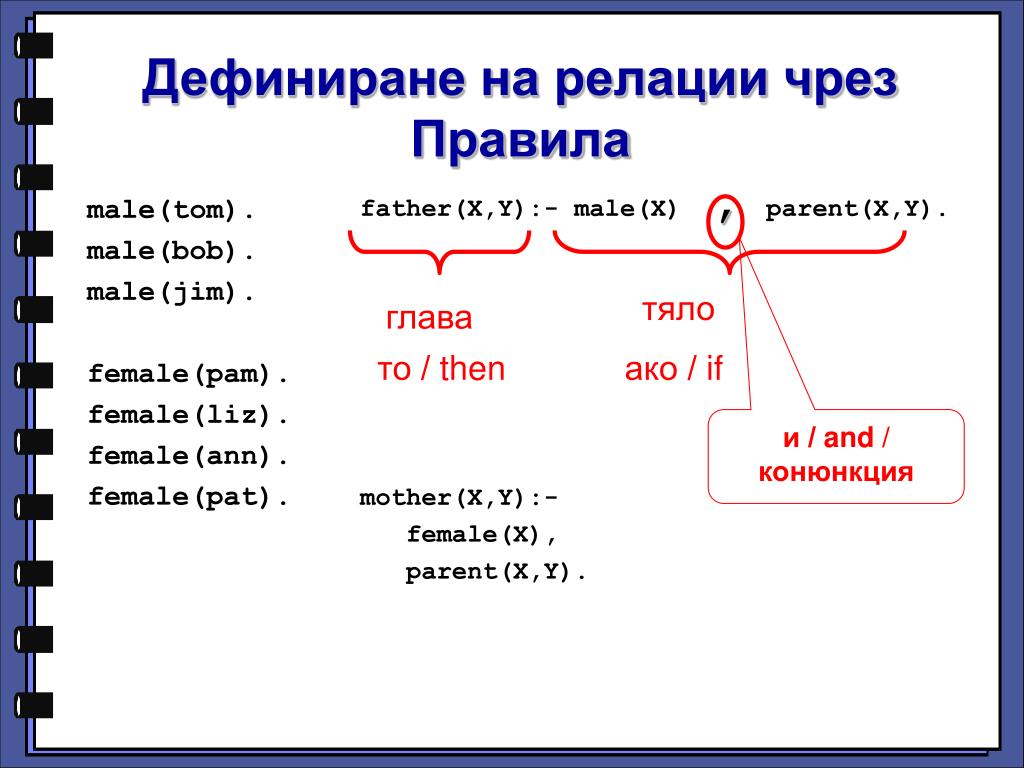 Дефиниране на релации чрез Правила

male(tom).
male(bob).
male(jim).

female(pam).
female(liz).
female(ann).
female(pat).

father(X,Y):- male(X) , parent(X,Y).

глава
то / then

тяло
ако / if

и / and / конюнкция

mother(X,Y):-
female(X),
parent(X,Y).